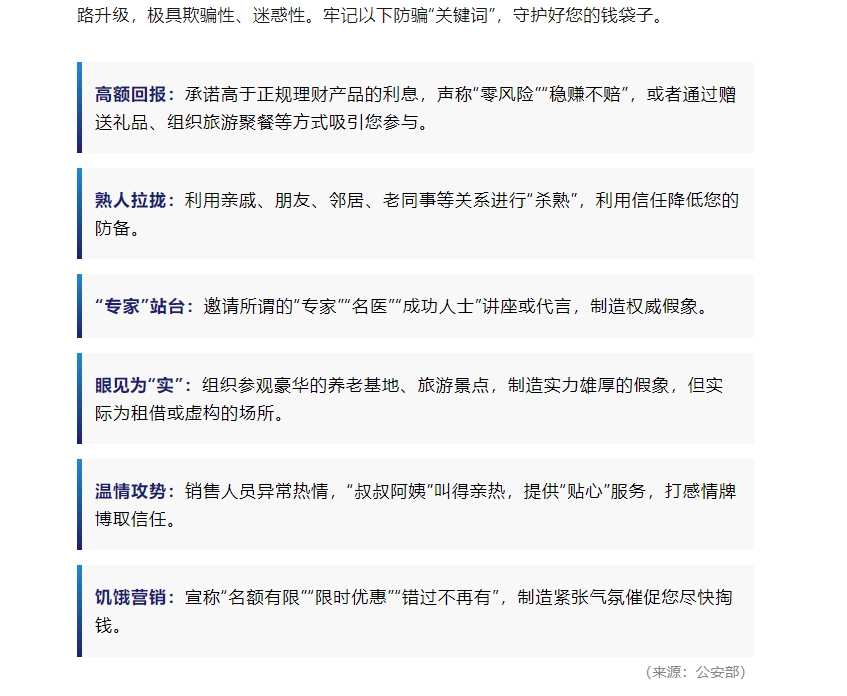 路升级，极具欺骗性、迷惑性。牢记以下防骗“关键词”，守护好您的钱袋子。

高额回报：承诺高于正规理财产品的利息，声称“零风险”“稳赚不赔”，或者通过赠送礼品、组织旅游聚餐等方式吸引您参与。

熟人拉拢：利用亲戚、朋友、邻居、老同事等关系进行“杀熟”，利用信任降低您的防备。

“专家”站台：邀请所谓的“专家”“名医”“成功人士”讲座或代言，制造权威假象。

眼见为“实”：组织参观豪华的养老基地、旅游景点，制造实力雄厚的假象，但实际为租借或虚构的场所。

温情攻势：销售人员异常热情，“叔叔阿姨”叫得亲热，提供“贴心”服务，打感情牌博取信任。

饥饿营销：宣称“名额有限”“限时优惠”“错过不再有”，制造紧张气氛催促您尽快掏钱。

（来源：公安部）